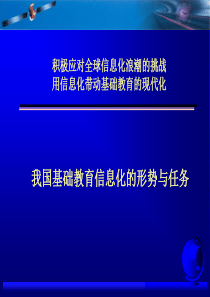 积极应对全球信息化浪潮的挑战
用信息化带动基础教育的现代化

我国基础教育信息化的形势与任务